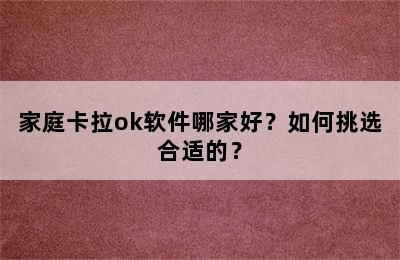 家庭卡拉ok软件哪家好？如何挑选合适的？